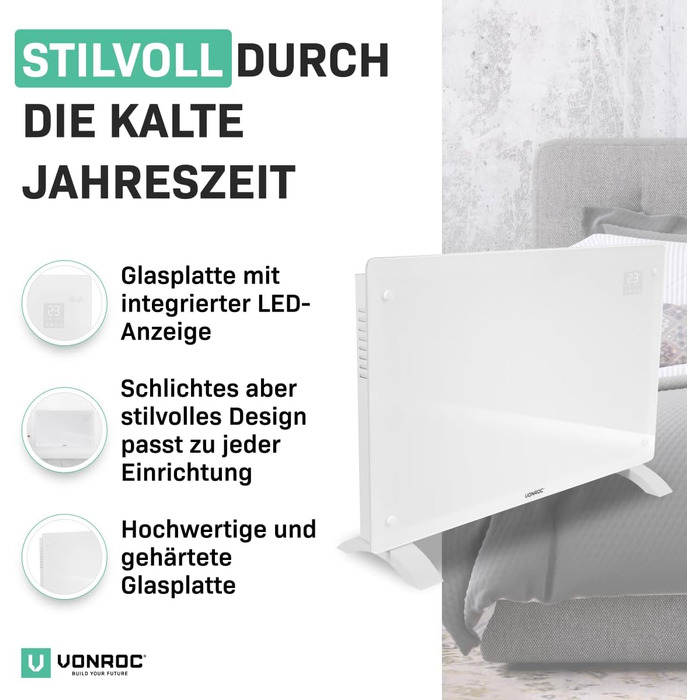 STILVOLL DURCH DIE KALTE JAHRESZEIT

Glasplatte mit integrierter LED-Anzeige

Schlichtes aber stilvolles Design passt zu jeder Einrichtung

Hochwertige und gehärtete Glasplatte

VONROC

VONROC
BUILD YOUR FUTURE